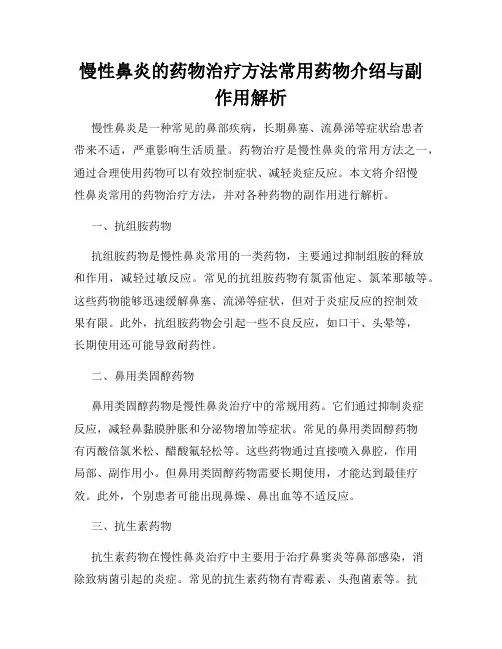 慢性鼻炎的药物治疗方法常用药物介绍与副作用解析

慢性鼻炎是一种常见的鼻部疾病，长期鼻塞、流鼻涕等症状给患者带来不适，严重影响生活质量。药物治疗是慢性鼻炎的常用方法之一，通过合理使用药物可以有效控制症状、减轻炎症反应。本文将介绍慢性鼻炎常用的药物治疗方法，并对各种药物的副作用进行解析。

一、抗组胺药物

抗组胺药物是慢性鼻炎常用的一类药物，主要通过抑制组胺的释放和作用，减轻过敏反应。常见的抗组胺药物有氯雷他定、氯苯那敏等。这些药物能够迅速缓解鼻塞、流涕等症状，但对于炎症反应的控制效果有限。此外，抗组胺药物会引起一些不良反应，如口干、头晕等，长期使用还可能导致耐药性。

二、鼻用类固醇药物

鼻用类固醇药物是慢性鼻炎治疗中的常规用药。它们通过抑制炎症反应，减轻鼻黏膜肿胀和分泌物增加等症状。常见的鼻用类固醇药物有丙酸倍氯米松、醋酸氟轻松等。这些药物通过直接喷入鼻腔，作用局部、副作用小。但鼻用类固醇药物需要长期使用，才能达到最佳疗效。此外，个别患者可能出现鼻燥、鼻出血等不适反应。

三、抗生素药物

抗生素药物在慢性鼻炎治疗中主要用于治疗鼻窦炎等鼻部感染，消除致病菌引起的炎症。常见的抗生素药物有青霉素、头孢菌素等。抗